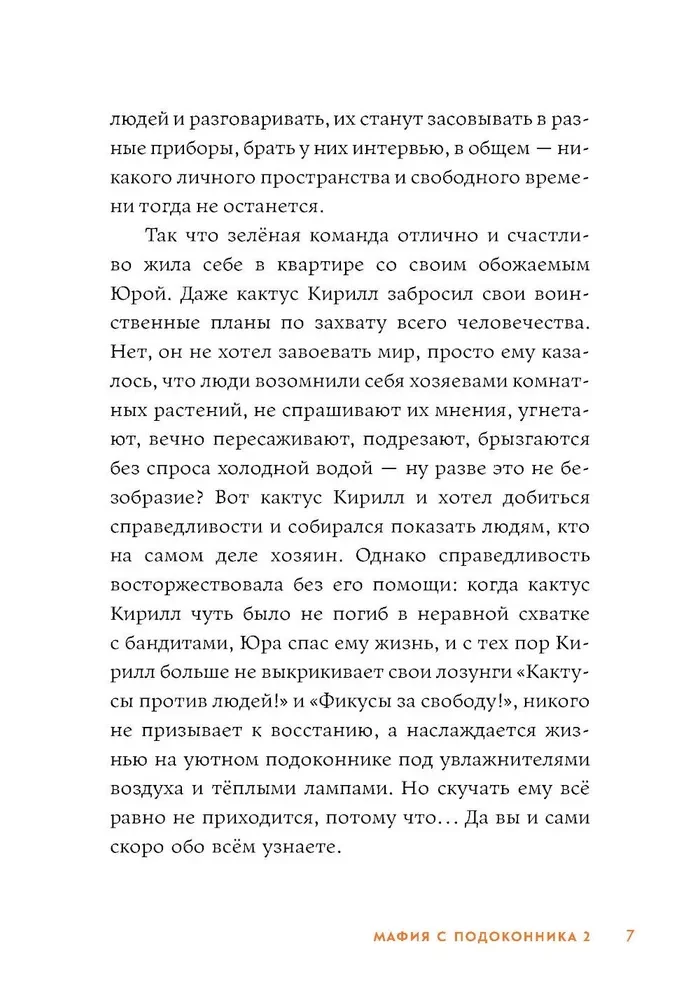 людей и разговаривать, их станут засовывать в разные приборы, брать у них интервью, в общем — никакого личного пространства и свободного времени тогда не останется.

Так что зелёная команда отлично и счастливо жила себе в квартире со своим обожаемым Юрой. Даже кактус Кирилл забросил свои воинственные планы по захвату всего человечества. Нет, он не хотел завоевать мир, просто ему казалось, что люди возомнили себя хозяевами комнатных растений, не спрашивают их мнения, угнетают, вечно пересаживают, подрезают, брызгаются без спроса холодной водой — ну разве это не безобразие? Вот кактус Кирилл и хотел добиться справедливости и собирался показать людям, кто на самом деле хозяин. Однако справедливость восторжествовала без его помощи: когда кактус Кирилл чуть было не погиб в неравной схватке с бандитами, Юра спас ему жизнь, и с тех пор Кирилл больше не выкрикивает свои лозунги «Кактусы против людей!» и «Фикусы за свободу!», никого не призывает к восстанию, а наслаждается жизнью на уютном подоконнике под увлажнителями воздуха и тёплыми лампами. Но скучать ему всё равно не приходится, потому что... Да вы и сами скоро обо всём узнаете.

МАФИЯ С ПОДОКОННИКА 2 7